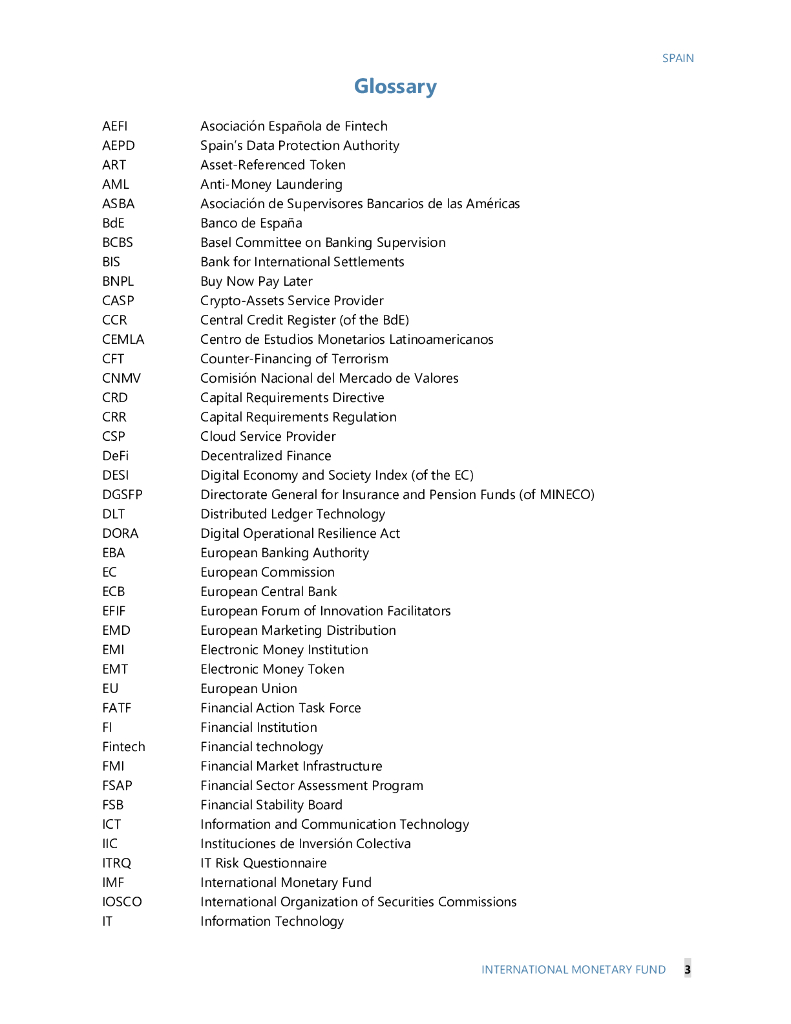 SPAIN

Glossary

| | |
|---|---|
| AEFI | Asociación Española de Fintech |
| AEPD | Spain's Data Protection Authority |
| ART | Asset-Referenced Token |
| AML | Anti-Money Laundering |
| ASBA | Asociación de Supervisores Bancarios de las Américas |
| BdE | Banco de España |
| BCBS | Basel Committee on Banking Supervision |
| BIS | Bank for International Settlements |
| BNPL | Buy Now Pay Later |
| CASP | Crypto-Assets Service Provider |
| CCR | Central Credit Register (of the BdE) |
| CEMLA | Centro de Estudios Monetarios Latinoamericanos |
| CFT | Counter-Financing of Terrorism |
| CNMV | Comisión Nacional del Mercado de Valores |
| CRD | Capital Requirements Directive |
| CRR | Capital Requirements Regulation |
| CSP | Cloud Service Provider |
| DeFi | Decentralized Finance |
| DESI | Digital Economy and Society Index (of the EC) |
| DGSFP | Directorate General for Insurance and Pension Funds (of MINECO) |
| DLT | Distributed Ledger Technology |
| DORA | Digital Operational Resilience Act |
| EBA | European Banking Authority |
| EC | European Commission |
| ECB | European Central Bank |
| EFIF | European Forum of Innovation Facilitators |
| EMD | European Marketing Distribution |
| EMI | Electronic Money Institution |
| EMT | Electronic Money Token |
| EU | European Union |
| FATF | Financial Action Task Force |
| FI | Financial Institution |
| Fintech | Financial technology |
| FMI | Financial Market Infrastructure |
| FSAP | Financial Sector Assessment Program |
| FSB | Financial Stability Board |
| ICT | Information and Communication Technology |
| IIC | Instituciones de Inversión Colectiva |
| ITRQ | IT Risk Questionnaire |
| IMF | International Monetary Fund |
| IOSCO | International Organization of Securities Commissions |
| IT | Information Technology |

INTERNATIONAL MONETARY FUND 3